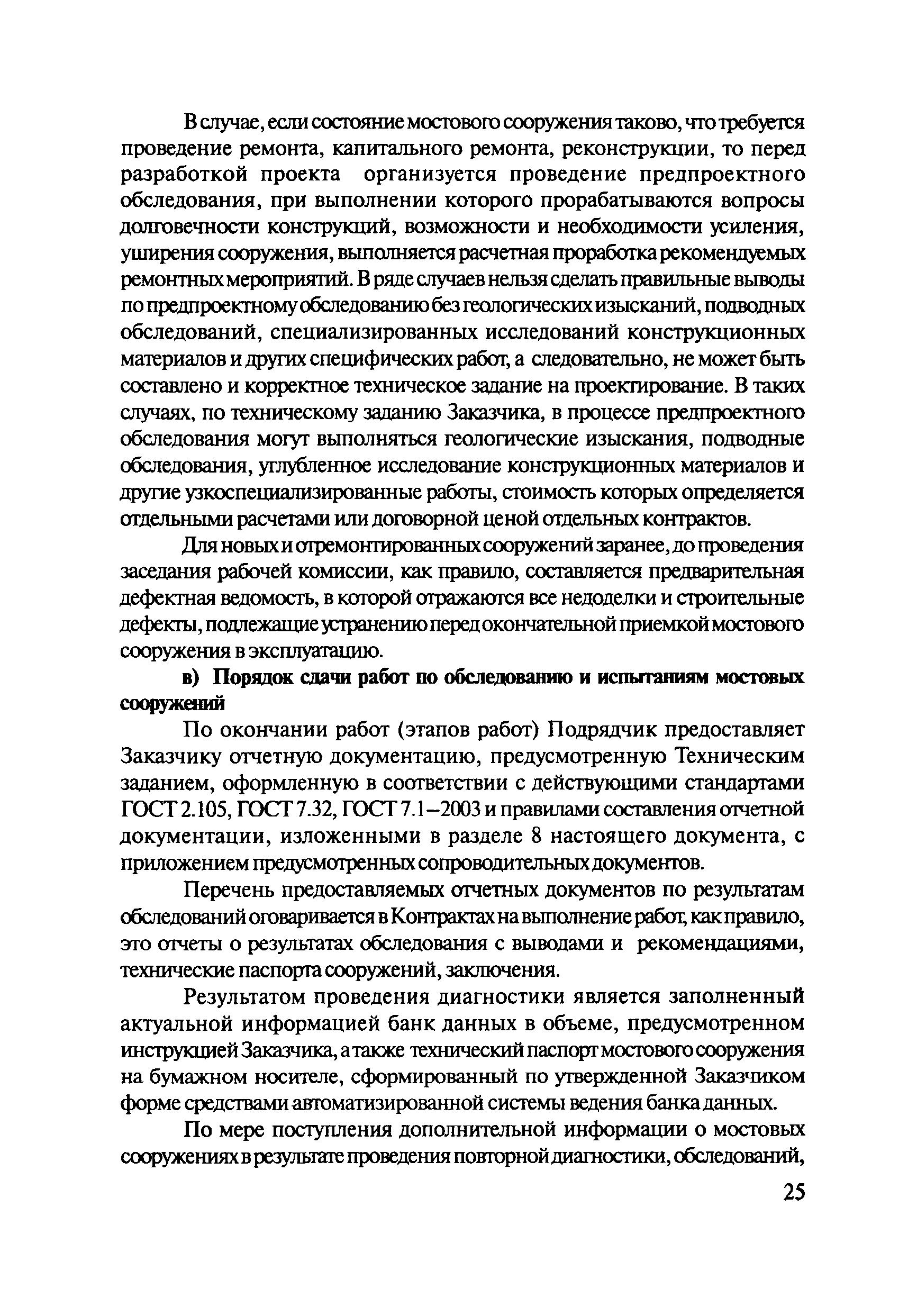 В случае, если состояние мостового сооружения таково, что требуется проведение ремонта, капитального ремонта, реконструкции, то перед разработкой проекта организуется проведение предпроектного обследования, при выполнении которого прорабатываются вопросы долговечности конструкций, возможности и необходимости усиления, уширения сооружения, выполняется расчетная проработка рекомендуемых ремонтных мероприятий. В ряде случаев нельзя сделать правильные выводы по предпроектному обследованию без геологических изысканий, подводных обследований, специализированных исследований конструкционных материалов и других специфических работ, а следовательно, не может быть составлено и корректное техническое задание на проектирование. В таких случаях, по техническому заданию Заказчика, в процессе предпроектного обследования могут выполняться геологические изыскания, подводные обследования, углубленное исследование конструкционных материалов и другие узкоспециализированные работы, стоимость которых определяется отдельными расчетами или договорной ценой отдельных контрактов.

Для новых и отремонтированных сооружений заранее, до проведения заседания рабочей комиссии, как правило, составляется предварительная дефектная ведомость, в которой отражаются все недоделки и строительные дефекты, подлежащие устранению перед окончательной приемкой мостового сооружения в эксплуатацию.

в) Порядок сдачи работ по обследованию и испытаниям мостовых сооружений

По окончании работ (этапов работ) Подрядчик предоставляет Заказчику отчетную документацию, предусмотренную Техническим заданием, оформленную в соответствии с действующими стандартами ГОСТ 2.105, ГОСТ 7.32, ГОСТ 7.1–2003 и правилами составления отчетной документации, изложенными в разделе 8 настоящего документа, с приложением предусмотренных сопроводительных документов.

Перечень предоставляемых отчетных документов по результатам обследований оговаривается в Контрактах на выполнение работ, как правило, это отчеты о результатах обследования с выводами и рекомендациями, технические паспорта сооружений, заключения.

Результатом проведения диагностики является заполненный актуальной информацией банк данных в объеме, предусмотренном инструкцией Заказчика, а также технический паспорт мостового сооружения на бумажном носителе, сформированный по утвержденной Заказчиком форме средствами автоматизированной системы ведения банка данных.

По мере поступления дополнительной информации о мостовых сооружениях в результате проведения повторной диагностики, обследований,

25